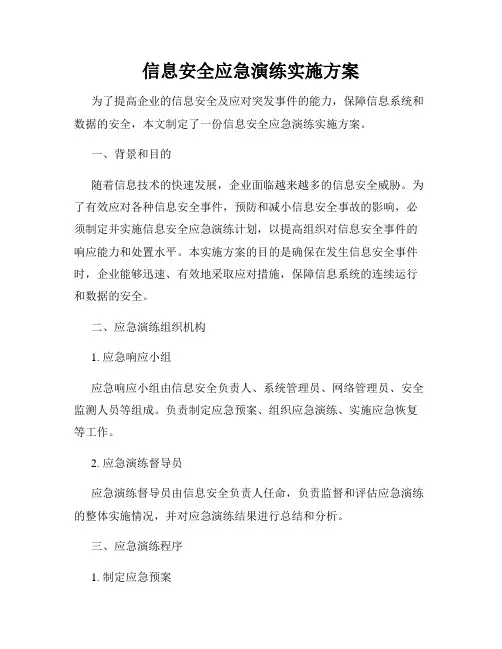 信息安全应急演练实施方案

为了提高企业的信息安全及应对突发事件的能力，保障信息系统和数据的安全，本文制定了一份信息安全应急演练实施方案。

一、背景和目的

随着信息技术的快速发展，企业面临越来越多的信息安全威胁。为了有效应对各种信息安全事件，预防和减小信息安全事故的影响，必须制定并实施信息安全应急演练计划，以提高组织对信息安全事件的响应能力和处置水平。本实施方案的目的是确保在发生信息安全事件时，企业能够迅速、有效地采取应对措施，保障信息系统的连续运行和数据的安全。

二、应急演练组织机构

1. 应急响应小组

应急响应小组由信息安全负责人、系统管理员、网络管理员、安全监测人员等组成。负责制定应急预案、组织应急演练、实施应急恢复等工作。

2. 应急演练督导员

应急演练督导员由信息安全负责人任命，负责监督和评估应急演练的整体实施情况，并对应急演练结果进行总结和分析。

三、应急演练程序

1. 制定应急预案